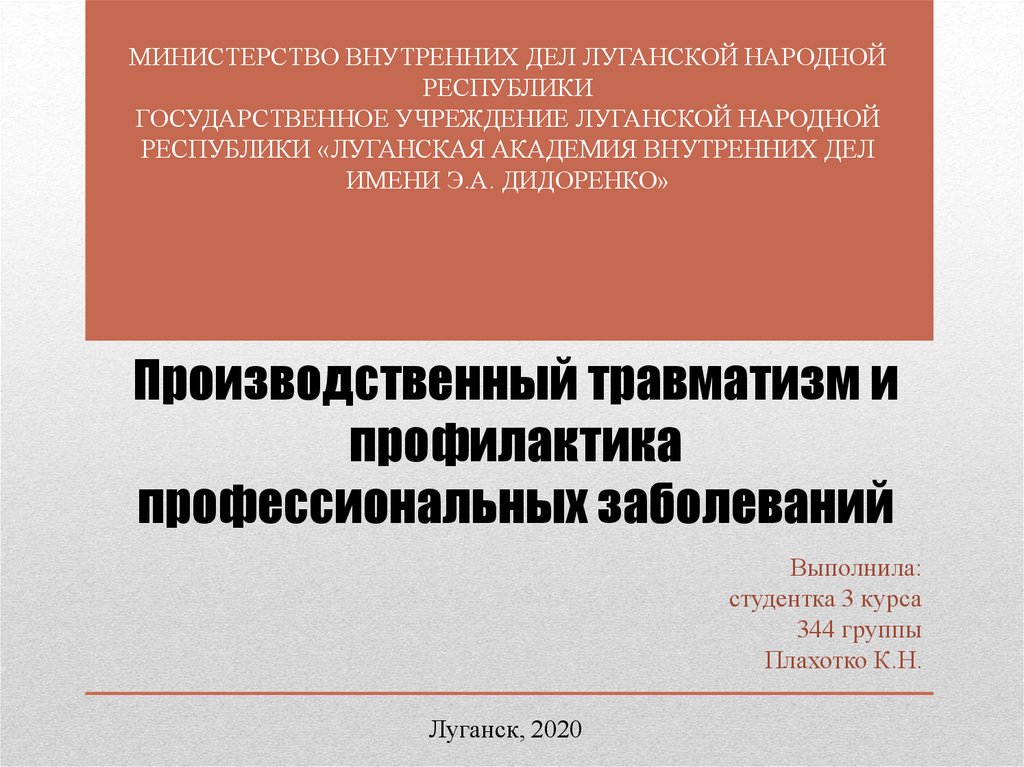 МИНИСТЕРСТВО ВНУТРЕННИХ ДЕЛ ЛУГАНСКОЙ НАРОДНОЙ РЕСПУБЛИКИ
ГОСУДАРСТВЕННОЕ УЧРЕЖДЕНИЕ ЛУГАНСКОЙ НАРОДНОЙ РЕСПУБЛИКИ «ЛУГАНСКАЯ АКАДЕМИЯ ВНУТРЕННИХ ДЕЛ ИМЕНИ Э.А. ДИДОРЕНКО»

Производственный травматизм и профилактика профессиональных заболеваний

Выполнила:
студентка 3 курса
344 группы
Плахотко К.Н.

Луганск, 2020